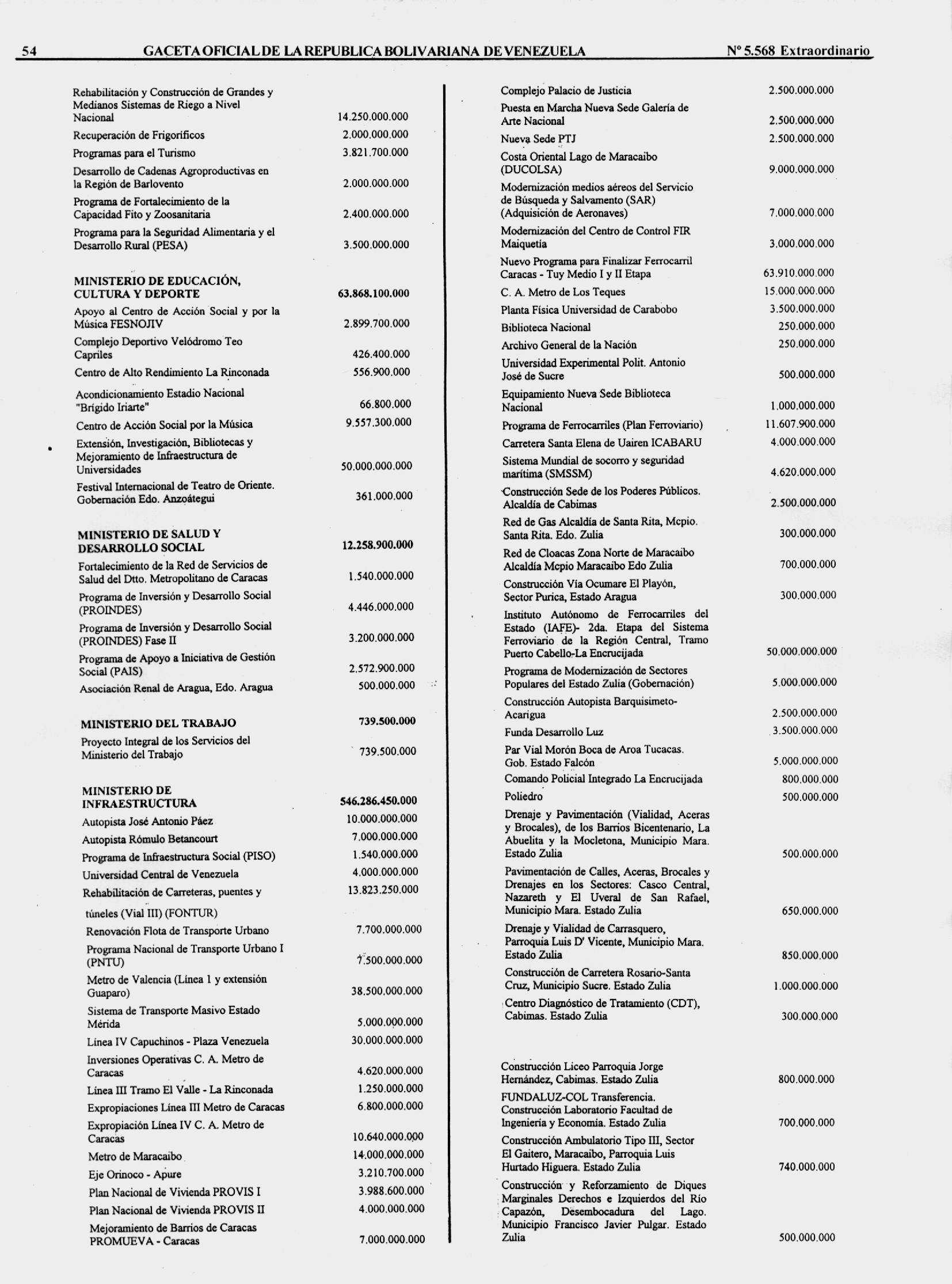 54 GACETA OFICIAL DE LA REPUBLICA BOLIVARIANA DE VENEZUELA Nº 5.568 Extraordinario

| | |
|---|---|
| Rehabilitación y Construcción de Grandes y Medianos Sistemas de Riego a Nivel Nacional | 14.250.000.000 |
| Recuperación de Frigoríficos | 2.000.000.000 |
| Programas para el Turismo | 3.821.700.000 |
| Desarrollo de Cadenas Agroproductivas en la Región de Barlovento | 2.000.000.000 |
| Programa de Fortalecimiento de la Capacidad Fito y Zoosanitaria | 2.400.000.000 |
| Programa para la Seguridad Alimentaria y el Desarrollo Rural (PESA) | 3.500.000.000 |
| **MINISTERIO DE EDUCACIÓN, CULTURA Y DEPORTE** | **63.868.100.000** |
| Apoyo al Centro de Acción Social y por la Música FESNOJIV | 2.899.700.000 |
| Complejo Deportivo Velódromo Teo Capriles | 426.400.000 |
| Centro de Alto Rendimiento La Rinconada | 556.900.000 |
| Acondicionamiento Estadio Nacional "Brígido Iriarte" | 66.800.000 |
| Centro de Acción Social por la Música | 9.557.300.000 |
| Extensión, Investigación, Bibliotecas y Mejoramiento de Infraestructura de Universidades | 50.000.000.000 |
| Festival Internacional de Teatro de Oriente. Gobernación Edo. Anzoátegui | 361.000.000 |
| **MINISTERIO DE SALUD Y DESARROLLO SOCIAL** | **12.258.900.000** |
| Fortalecimiento de la Red de Servicios de Salud del Dtto. Metropolitano de Caracas | 1.540.000.000 |
| Programa de Inversión y Desarrollo Social (PROINDES) | 4.446.000.000 |
| Programa de Inversión y Desarrollo Social (PROINDES) Fase II | 3.200.000.000 |
| Programa de Apoyo a Iniciativa de Gestión Social (PAIS) | 2.572.900.000 |
| Asociación Renal de Aragua, Edo. Aragua | 500.000.000 |
| **MINISTERIO DEL TRABAJO** | **739.500.000** |
| Proyecto Integral de los Servicios del Ministerio del Trabajo | 739.500.000 |
| **MINISTERIO DE INFRAESTRUCTURA** | **546.286.450.000** |
| Autopista José Antonio Páez | 10.000.000.000 |
| Autopista Rómulo Betancourt | 7.000.000.000 |
| Programa de Infraestructura Social (PISO) | 1.540.000.000 |
| Universidad Central de Venezuela | 4.000.000.000 |
| Rehabilitación de Carreteras, puentes y túneles (Vial III) (FONTUR) | 13.823.250.000 |
| Renovación Flota de Transporte Urbano | 7.700.000.000 |
| Programa Nacional de Transporte Urbano I (PNTU) | 7.500.000.000 |
| Metro de Valencia (Línea 1 y extensión Guaparo) | 38.500.000.000 |
| Sistema de Transporte Masivo Estado Mérida | 5.000.000.000 |
| Línea IV Capuchinos - Plaza Venezuela | 30.000.000.000 |
| Inversiones Operativas C. A. Metro de Caracas | 4.620.000.000 |
| Línea III Tramo El Valle - La Rinconada | 1.250.000.000 |
| Expropiaciones Línea III Metro de Caracas | 6.800.000.000 |
| Expropiación Línea IV C. A. Metro de Caracas | 10.640.000.000 |
| Metro de Maracaibo | 14.000.000.000 |
| Eje Orinoco - Apure | 3.210.700.000 |
| Plan Nacional de Vivienda PROVIS I | 3.988.600.000 |
| Plan Nacional de Vivienda PROVIS II | 4.000.000.000 |
| Mejoramiento de Barrios de Caracas PROMUEVA - Caracas | 7.000.000.000 |

| | |
|---|---|
| Complejo Palacio de Justicia | 2.500.000.000 |
| Puesta en Marcha Nueva Sede Galería de Arte Nacional | 2.500.000.000 |
| Nueva Sede PTJ | 2.500.000.000 |
| Costa Oriental Lago de Maracaibo (DUCOLSA) | 9.000.000.000 |
| Modernización medios aéreos del Servicio de Búsqueda y Salvamento (SAR) (Adquisición de Aeronaves) | 7.000.000.000 |
| Modernización del Centro de Control FIR Maiquetía | 3.000.000.000 |
| Nuevo Programa para Finalizar Ferrocarril Caracas - Tuy Medio I y II Etapa | 63.910.000.000 |
| C. A. Metro de Los Teques | 15.000.000.000 |
| Planta Física Universidad de Carabobo | 3.500.000.000 |
| Biblioteca Nacional | 250.000.000 |
| Archivo General de la Nación | 250.000.000 |
| Universidad Experimental Polit. Antonio José de Sucre | 500.000.000 |
| Equipamiento Nueva Sede Biblioteca Nacional | 1.000.000.000 |
| Programa de Ferrocarriles (Plan Ferroviario) | 11.607.900.000 |
| Carretera Santa Elena de Uairen ICABARU | 4.000.000.000 |
| Sistema Mundial de socorro y seguridad marítima (SMSSM) | 4.620.000.000 |
| Construcción Sede de los Poderes Públicos. Alcaldía de Cabimas | 2.500.000.000 |
| Red de Gas Alcaldía de Santa Rita, Mcpio. Santa Rita. Edo. Zulia | 300.000.000 |
| Red de Cloacas Zona Norte de Maracaibo Alcaldía Mcpio Maracaibo Edo Zulia | 700.000.000 |
| Construcción Vía Ocumare El Playón, Sector Purica, Estado Aragua | 300.000.000 |
| Instituto Autónomo de Ferrocarriles del Estado (IAFE)- 2da. Etapa del Sistema Ferroviario de la Región Central, Tramo Puerto Cabello-La Encrucijada | 50.000.000.000 |
| Programa de Modernización de Sectores Populares del Estado Zulia (Gobernación) | 5.000.000.000 |
| Construcción Autopista Barquisimeto-Acarigua | 2.500.000.000 |
| Funda Desarrollo Luz | 3.500.000.000 |
| Par Vial Morón Boca de Aroa Tucacas. Gob. Estado Falcón | 5.000.000.000 |
| Comando Policial Integrado La Encrucijada | 800.000.000 |
| Poliedro | 500.000.000 |
| Drenaje y Pavimentación (Vialidad, Aceras y Brocales), de los Barrios Bicentenario, La Abuelita y la Mocletona, Municipio Mara. Estado Zulia | 500.000.000 |
| Pavimentación de Calles, Aceras, Brocales y Drenajes en los Sectores: Casco Central, Nazareth y El Uveral de San Rafael, Municipio Mara. Estado Zulia | 650.000.000 |
| Drenaje y Vialidad de Carrasquero, Parroquia Luis D' Vicente, Municipio Mara. Estado Zulia | 850.000.000 |
| Construcción de Carretera Rosario-Santa Cruz, Municipio Sucre. Estado Zulia | 1.000.000.000 |
| Centro Diagnóstico de Tratamiento (CDT), Cabimas. Estado Zulia | 300.000.000 |
| Construcción Liceo Parroquia Jorge Hernández, Cabimas. Estado Zulia | 800.000.000 |
| FUNDALUZ-COL Transferencia. Construcción Laboratorio Facultad de Ingeniería y Economía. Estado Zulia | 700.000.000 |
| Construcción Ambulatorio Tipo III, Sector El Gaitero, Maracaibo, Parroquia Luis Hurtado Higuera. Estado Zulia | 740.000.000 |
| Construcción y Reforzamiento de Diques Marginales Derechos e Izquierdos del Río Capazón, Desembocadura del Lago. Municipio Francisco Javier Pulgar. Estado Zulia | 500.000.000 |